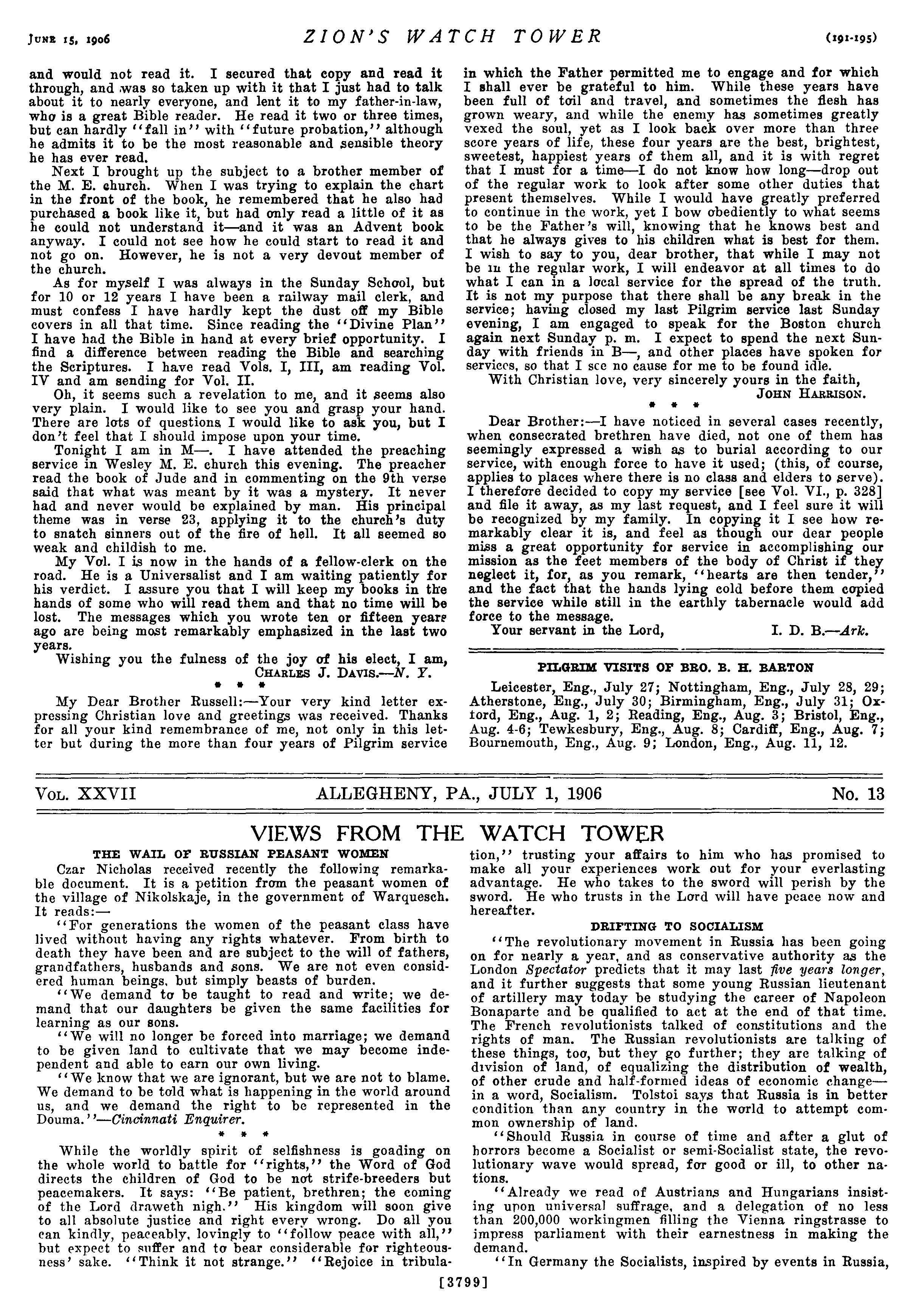 JUNE 15, 1906 ZION'S WATCH TOWER (191-195)

and would not read it. I secured that copy and read it through, and was so taken up with it that I just had to talk about it to nearly everyone, and lent it to my father-in-law, who is a great Bible reader. He read it two or three times, but can hardly "fall in" with "future probation," although he admits it to be the most reasonable and sensible theory he has ever read.

Next I brought up the subject to a brother member of the M. E. church. When I was trying to explain the chart in the front of the book, he remembered that he also had purchased a book like it, but had only read a little of it as he could not understand it—and it was an Advent book anyway. I could not see how he could start to read it and not go on. However, he is not a very devout member of the church.

As for myself I was always in the Sunday School, but for 10 or 12 years I have been a railway mail clerk, and must confess I have hardly kept the dust off my Bible covers in all that time. Since reading the "Divine Plan" I have had the Bible in hand at every brief opportunity. I find a difference between reading the Bible and searching the Scriptures. I have read Vols. I, III, am reading Vol. IV and am sending for Vol. II.

Oh, it seems such a revelation to me, and it seems also very plain. I would like to see you and grasp your hand. There are lots of questions I would like to ask you, but I don't feel that I should impose upon your time.

Tonight I am in M—. I have attended the preaching service in Wesley M. E. church this evening. The preacher read the book of Jude and in commenting on the 9th verse said that what was meant by it was a mystery. It never had and never would be explained by man. His principal theme was in verse 23, applying it to the church's duty to snatch sinners out of the fire of hell. It all seemed so weak and childish to me.

My Vol. I is now in the hands of a fellow-clerk on the road. He is a Universalist and I am waiting patiently for his verdict. I assure you that I will keep my books in the hands of some who will read them and that no time will be lost. The messages which you wrote ten or fifteen years ago are being most remarkably emphasized in the last two years.

Wishing you the fulness of the joy of his elect, I am,
CHARLES J. DAVIS.—N. Y.

* * *

My Dear Brother Russell:—Your very kind letter expressing Christian love and greetings was received. Thanks for all your kind remembrance of me, not only in this letter but during the more than four years of Pilgrim service in which the Father permitted me to engage and for which I shall ever be grateful to him. While these years have been full of toil and travel, and sometimes the flesh has grown weary, and while the enemy has sometimes greatly vexed the soul, yet as I look back over more than three score years of life, these four years are the best, brightest, sweetest, happiest years of them all, and it is with regret that I must for a time—I do not know how long—drop out of the regular work to look after some other duties that present themselves. While I would have greatly preferred to continue in the work, yet I bow obediently to what seems to be the Father's will, knowing that he knows best and that he always gives to his children what is best for them. I wish to say to you, dear brother, that while I may not be in the regular work, I will endeavor at all times to do what I can in a local service for the spread of the truth. It is not my purpose that there shall be any break in the service; having closed my last Pilgrim service last Sunday evening, I am engaged to speak for the Boston church again next Sunday p. m. I expect to spend the next Sunday with friends in B—, and other places have spoken for services, so that I see no cause for me to be found idle.

With Christian love, very sincerely yours in the faith,
JOHN HARRISON.

* * *

Dear Brother:—I have noticed in several cases recently, when consecrated brethren have died, not one of them has seemingly expressed a wish as to burial according to our service, with enough force to have it used; (this, of course, applies to places where there is no class and elders to serve). I therefore decided to copy my service [see Vol. VI., p. 328] and file it away, as my last request, and I feel sure it will be recognized by my family. In copying it I see how remarkably clear it is, and feel as though our dear people miss a great opportunity for service in accomplishing our mission as the feet members of the body of Christ if they neglect it, for, as you remark, "hearts are then tender," and the fact that the hands lying cold before them copied the service while still in the earthly tabernacle would add force to the message.

Your servant in the Lord, I. D. B.—Ark.

PILGRIM VISITS OF BRO. B. H. BARTON

Leicester, Eng., July 27; Nottingham, Eng., July 28, 29; Atherstone, Eng., July 30; Birmingham, Eng., July 31; Oxford, Eng., Aug. 1, 2; Reading, Eng., Aug. 3; Bristol, Eng., Aug. 4-6; Tewkesbury, Eng., Aug. 8; Cardiff, Eng., Aug. 7; Bournemouth, Eng., Aug. 9; London, Eng., Aug. 11, 12.

VOL. XXVII ALLEGHENY, PA., JULY 1, 1906 No. 13

VIEWS FROM THE WATCH TOWER

THE WAIL OF RUSSIAN PEASANT WOMEN

Czar Nicholas received recently the following remarkable document. It is a petition from the peasant women of the village of Nikolskaje, in the government of Warquesch. It reads:—

"For generations the women of the peasant class have lived without having any rights whatever. From birth to death they have been and are subject to the will of fathers, grandfathers, husbands and sons. We are not even considered human beings, but simply beasts of burden.

"We demand to be taught to read and write; we demand that our daughters be given the same facilities for learning as our sons.

"We will no longer be forced into marriage; we demand to be given land to cultivate that we may become independent and able to earn our own living.

"We know that we are ignorant, but we are not to blame. We demand to be told what is happening in the world around us, and we demand the right to be represented in the Douma."—Cincinnati Enquirer.

* * *

While the worldly spirit of selfishness is goading on the whole world to battle for "rights," the Word of God directs the children of God to be not strife-breeders but peacemakers. It says: "Be patient, brethren; the coming of the Lord draweth nigh." His kingdom will soon give to all absolute justice and right every wrong. Do all you can kindly, peaceably, lovingly to "follow peace with all," but expect to suffer and to bear considerable for righteousness' sake. "Think it not strange." "Rejoice in tribulation," trusting your affairs to him who has promised to make all your experiences work out for your everlasting advantage. He who takes to the sword will perish by the sword. He who trusts in the Lord will have peace now and hereafter.

DRIFTING TO SOCIALISM

"The revolutionary movement in Russia has been going on for nearly a year, and as conservative authority as the London Spectator predicts that it may last five years longer, and it further suggests that some young Russian lieutenant of artillery may today be studying the career of Napoleon Bonaparte and be qualified to act at the end of that time. The French revolutionists talked of constitutions and the rights of man. The Russian revolutionists are talking of these things, too, but they go further; they are talking of division of land, of equalizing the distribution of wealth, of other crude and half-formed ideas of economic change—in a word, Socialism. Tolstoi says that Russia is in better condition than any country in the world to attempt common ownership of land.

"Should Russia in course of time and after a glut of horrors become a Socialist or semi-Socialist state, the revolutionary wave would spread, for good or ill, to other nations.

"Already we read of Austrians and Hungarians insisting upon universal suffrage, and a delegation of no less than 200,000 workingmen filling the Vienna ringstrasse to impress parliament with their earnestness in making the demand.

"In Germany the Socialists, inspired by events in Russia,

[3799]